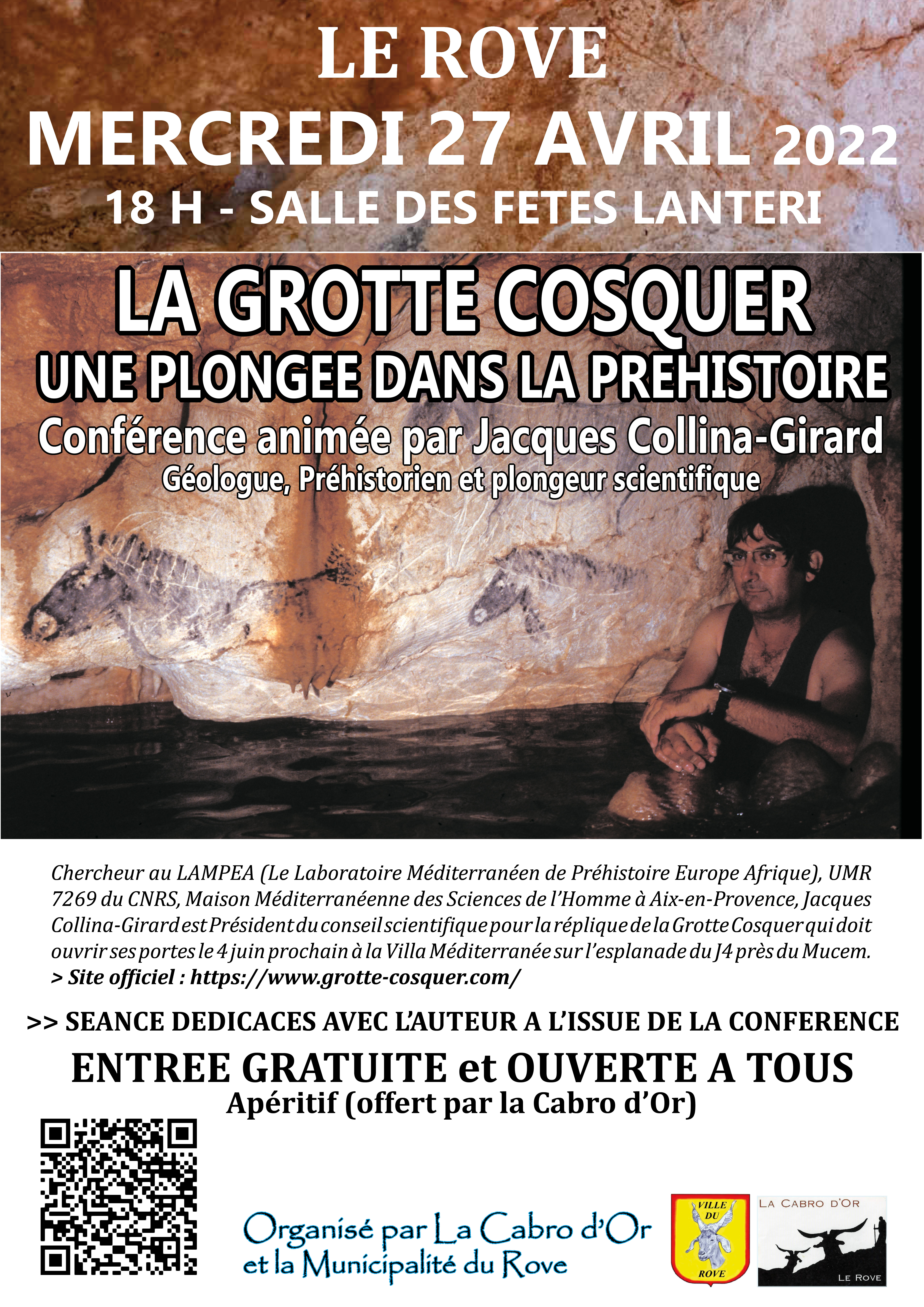 LE ROVE
MERCREDI 27 AVRIL 2022
18 H - SALLE DES FETES LANTERI

LA GROTTE COSQUER
UNE PLONGEE DANS LA PREHISTOIRE
Conférence animée par Jacques Collina-Girard
Géologue, Préhistorien et plongeur scientifique

Chercheur au LAMPEA (Le Laboratoire Méditerranéen de Préhistoire Europe Afrique), UMR 7269 du CNRS, Maison Méditerranéenne des Sciences de l'Homme à Aix-en-Provence, Jacques Collina-Girard est Président du conseil scientifique pour la réplique de la Grotte Cosquer qui doit ouvrir ses portes le 4 juin prochain à la Villa Méditerranée sur l'esplanade du J4 près du Mucem.
> Site officiel : https://www.grotte-cosquer.com/

>> SEANCE DEDICACES AVEC L'AUTEUR A L'ISSUE DE LA CONFERENCE

ENTREE GRATUITE et OUVERTE A TOUS
Apéritif (offert par la Cabro d'Or)

Organisé par La Cabro d'Or
et la Municipalité du Rove

VILLE DU ROVE

LA CABRO D'OR
LE ROVE